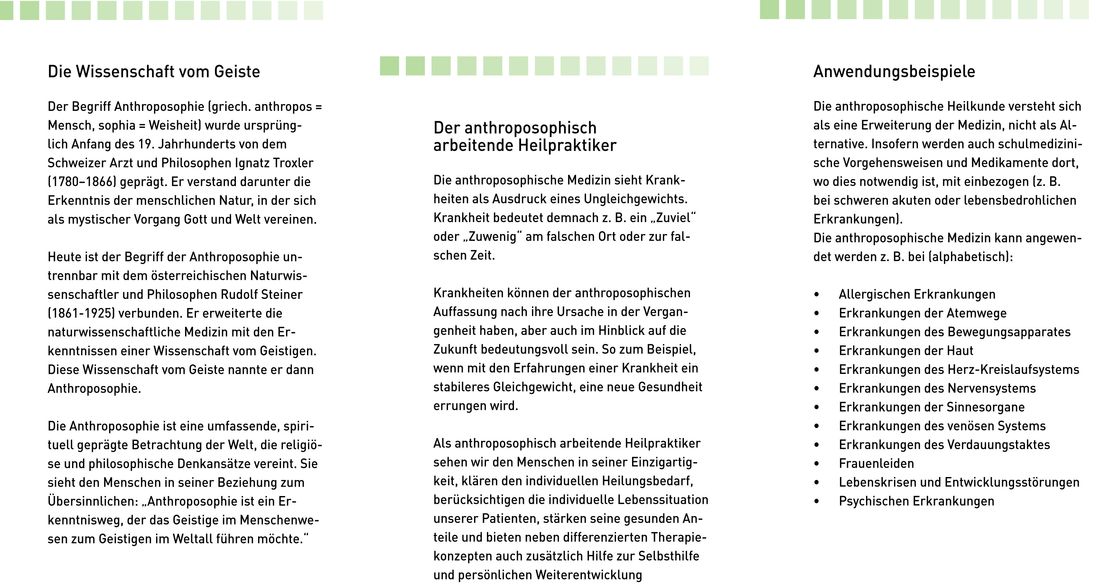 Die Wissenschaft vom Geiste

Der Begriff Anthroposophie (griech. anthropos = Mensch, sophia = Weisheit) wurde ursprünglich Anfang des 19. Jahrhunderts von dem Schweizer Arzt und Philosophen Ignatz Troxler (1780–1866) geprägt. Er verstand darunter die Erkenntnis der menschlichen Natur, in der sich als mystischer Vorgang Gott und Welt vereinen.

Heute ist der Begriff der Anthroposophie untrennbar mit dem österreichischen Naturwissenschaftler und Philosophen Rudolf Steiner (1861-1925) verbunden. Er erweiterte die naturwissenschaftliche Medizin mit den Erkenntnissen einer Wissenschaft vom Geistigen. Diese Wissenschaft vom Geiste nannte er dann Anthroposophie.

Die Anthroposophie ist eine umfassende, spirituell geprägte Betrachtung der Welt, die religiöse und philosophische Denkansätze vereint. Sie sieht den Menschen in seiner Beziehung zum Übersinnlichen: „Anthroposophie ist ein Erkenntnisweg, der das Geistige im Menschenwesen zum Geistigen im Weltall führen möchte."

Der anthroposophisch arbeitende Heilpraktiker

Die anthroposophische Medizin sieht Krankheiten als Ausdruck eines Ungleichgewichts. Krankheit bedeutet demnach z. B. ein „Zuviel" oder „Zuwenig" am falschen Ort oder zur falschen Zeit.

Krankheiten können der anthroposophischen Auffassung nach ihre Ursache in der Vergangenheit haben, aber auch im Hinblick auf die Zukunft bedeutungsvoll sein. So zum Beispiel, wenn mit den Erfahrungen einer Krankheit ein stabileres Gleichgewicht, eine neue Gesundheit errungen wird.

Als anthroposophisch arbeitende Heilpraktiker sehen wir den Menschen in seiner Einzigartigkeit, klären den individuellen Heilungsbedarf, berücksichtigen die individuelle Lebenssituation unserer Patienten, stärken seine gesunden Anteile und bieten neben differenzierten Therapiekonzepten auch zusätzlich Hilfe zur Selbsthilfe und persönlichen Weiterentwicklung

Anwendungsbeispiele

Die anthroposophische Heilkunde versteht sich als eine Erweiterung der Medizin, nicht als Alternative. Insofern werden auch schulmedizinische Vorgehensweisen und Medikamente dort, wo dies notwendig ist, mit einbezogen (z. B. bei schweren akuten oder lebensbedrohlichen Erkrankungen).
Die anthroposophische Medizin kann angewendet werden z. B. bei (alphabetisch):

• Allergischen Erkrankungen
• Erkrankungen der Atemwege
• Erkrankungen des Bewegungsapparates
• Erkrankungen der Haut
• Erkrankungen des Herz-Kreislaufsystems
• Erkrankungen des Nervensystems
• Erkrankungen der Sinnesorgane
• Erkrankungen des venösen Systems
• Erkrankungen des Verdauungstaktes
• Frauenleiden
• Lebenskrisen und Entwicklungsstörungen
• Psychischen Erkrankungen